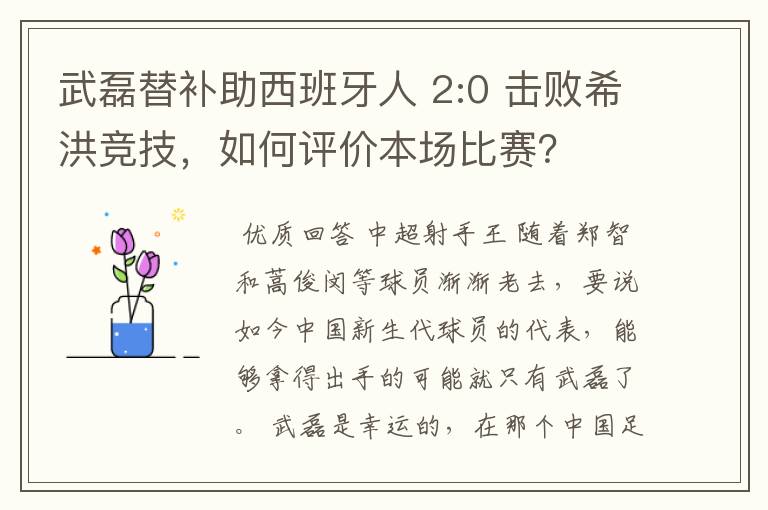 武磊替补助西班牙人 2:0 击败希洪竞技，如何评价本场比赛?

优质回答 中超射手王 随着郑智和蒿俊闵等球员渐渐老去，要说如今中国新生代球员的代表，能够拿得出手的可能就只有武磊了。 武磊是幸运的，在那个中国足